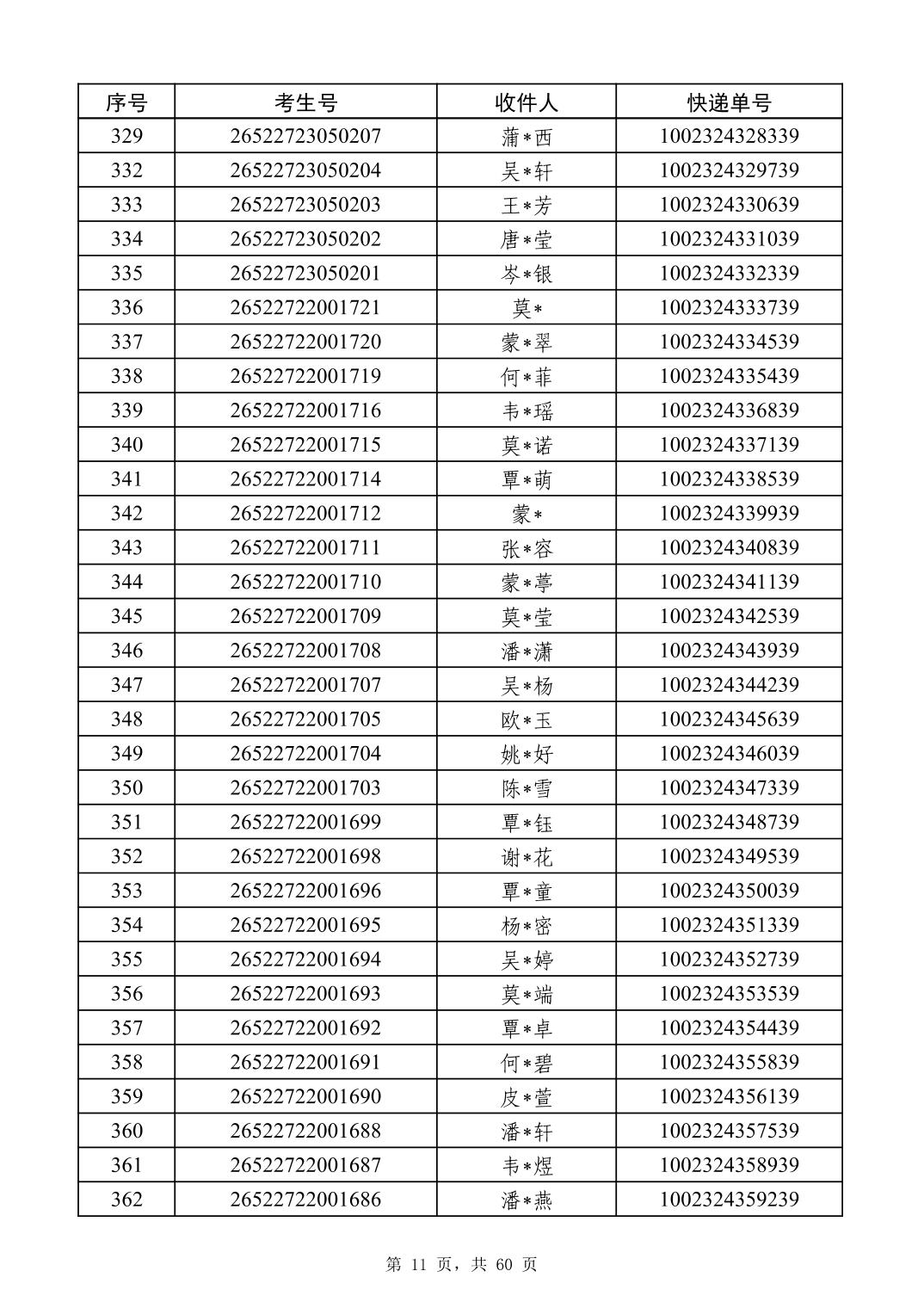 | 序号 | 考生号 | 收件人 | 快递单号 |
|---|---|---|---|
| 329 | 26522723050207 | 蒲*西 | 1002324328339 |
| 332 | 26522723050204 | 吴*轩 | 1002324329739 |
| 333 | 26522723050203 | 王*芳 | 1002324330639 |
| 334 | 26522723050202 | 唐*莹 | 1002324331039 |
| 335 | 26522723050201 | 岑*银 | 1002324332339 |
| 336 | 26522722001721 | 莫* | 1002324333739 |
| 337 | 26522722001720 | 蒙*翠 | 1002324334539 |
| 338 | 26522722001719 | 何*菲 | 1002324335439 |
| 339 | 26522722001716 | 韦*瑶 | 1002324336839 |
| 340 | 26522722001715 | 莫*诺 | 1002324337139 |
| 341 | 26522722001714 | 覃*萌 | 1002324338539 |
| 342 | 26522722001712 | 蒙* | 1002324339939 |
| 343 | 26522722001711 | 张*容 | 1002324340839 |
| 344 | 26522722001710 | 蒙*葶 | 1002324341139 |
| 345 | 26522722001709 | 莫*莹 | 1002324342539 |
| 346 | 26522722001708 | 潘*潇 | 1002324343939 |
| 347 | 26522722001707 | 吴*杨 | 1002324344239 |
| 348 | 26522722001705 | 欧*玉 | 1002324345639 |
| 349 | 26522722001704 | 姚*好 | 1002324346039 |
| 350 | 26522722001703 | 陈*雪 | 1002324347339 |
| 351 | 26522722001699 | 覃*钰 | 1002324348739 |
| 352 | 26522722001698 | 谢*花 | 1002324349539 |
| 353 | 26522722001696 | 覃*童 | 1002324350039 |
| 354 | 26522722001695 | 杨*密 | 1002324351339 |
| 355 | 26522722001694 | 吴*婷 | 1002324352739 |
| 356 | 26522722001693 | 莫*端 | 1002324353539 |
| 357 | 26522722001692 | 覃*卓 | 1002324354439 |
| 358 | 26522722001691 | 何*碧 | 1002324355839 |
| 359 | 26522722001690 | 皮*萱 | 1002324356139 |
| 360 | 26522722001688 | 潘*轩 | 1002324357539 |
| 361 | 26522722001687 | 韦*煜 | 1002324358939 |
| 362 | 26522722001686 | 潘*燕 | 1002324359239 |

第 11 页，共 60 页